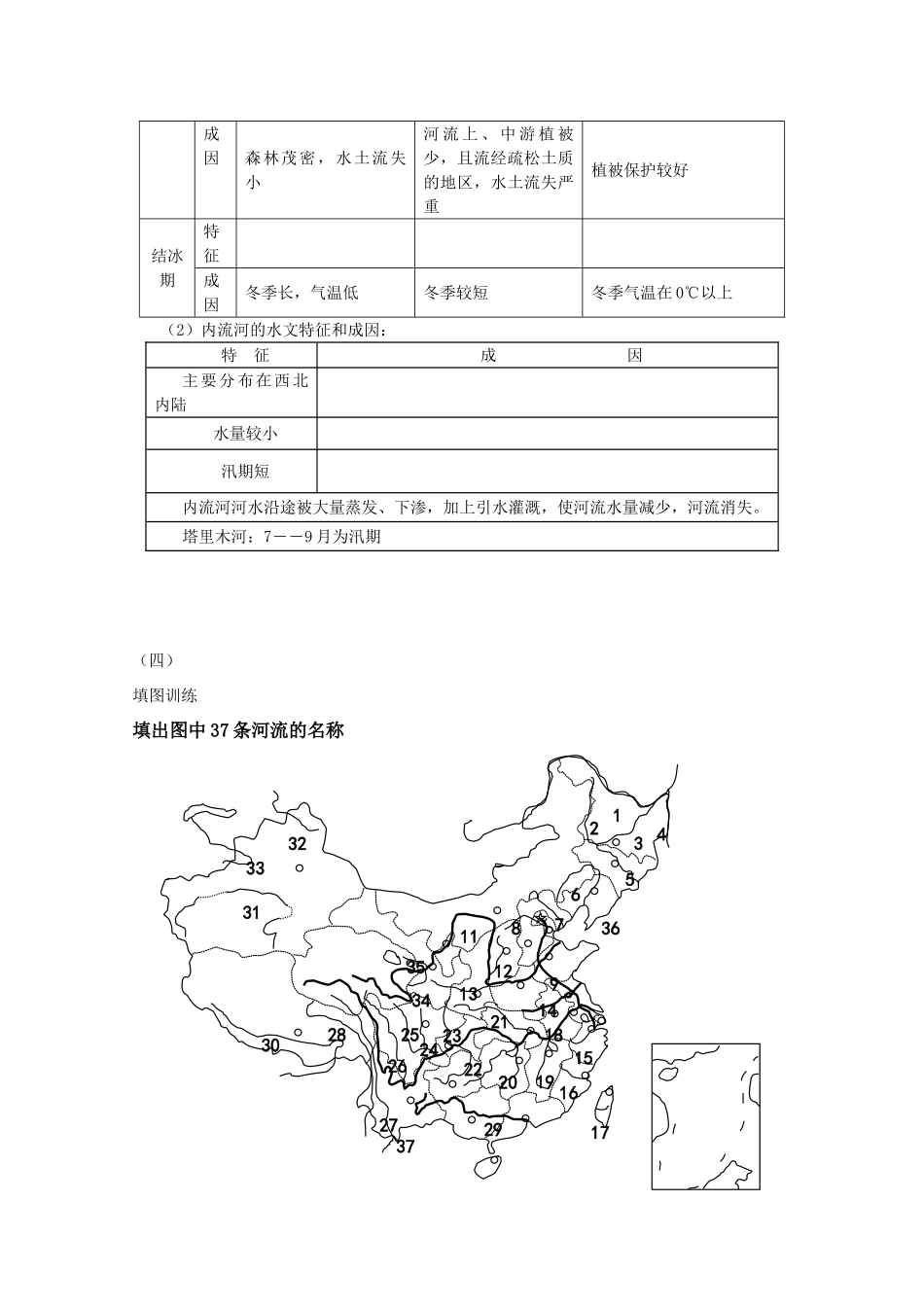 |  | 成因 | 森林茂密，水土流失小 | 河流上、中游植被少，且流经疏松土质的地区，水土流失严重 | 植被保护较好 |
|---|---|---|---|---|
| 结冰期 | 特征 |  |  |  |
|  | 成因 | 冬季长，气温低 | 冬季较短 | 冬季气温在0℃以上 |

（2）内流河的水文特征和成因：

| 特　征 | 成　　　　因 |
|---|---|
| 主要分布在西北内陆 |  |
| 水量较小 |  |
| 汛期短 |  |
| 内流河河水沿途被大量蒸发、下渗，加上引水灌溉，使河流水量减少，河流消失。 | |
| 塔里木河：7——9月为汛期 | |

（四）

填图训练

填出图中37条河流的名称

1 2 3 4 5 6 7 8 9 10 11 12 13 14 15 16 17 18 19 20 21 22 23 24 25 26 27 28 29 30 31 32 33 34 35 36 37